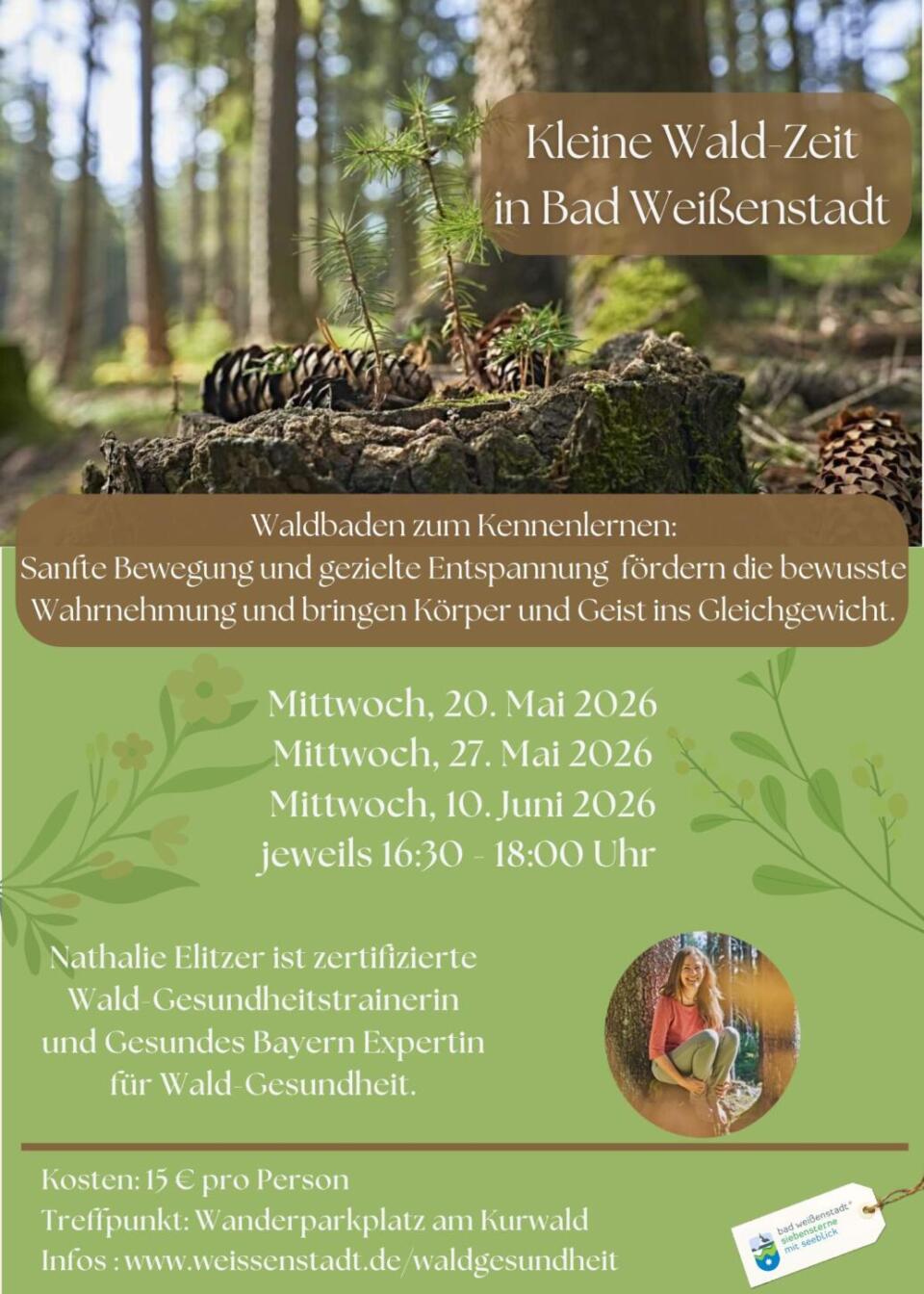 Kleine Wald-Zeit in Bad Weißenstadt

Waldbaden zum Kennenlernen:
Sanfte Bewegung und gezielte Entspannung fördern die bewusste Wahrnehmung und bringen Körper und Geist ins Gleichgewicht.

Mittwoch, 20. Mai 2026
Mittwoch, 27. Mai 2026
Mittwoch, 10. Juni 2026
jeweils 16:30 - 18:00 Uhr

Nathalie Elitzer ist zertifizierte Wald-Gesundheitstrainerin und Gesundes Bayern Expertin für Wald-Gesundheit.

Kosten: 15 € pro Person
Treffpunkt: Wanderparkplatz am Kurwald
Infos : www.weissenstadt.de/waldgesundheit

bad weißenstadt siebensterne mit seeblick